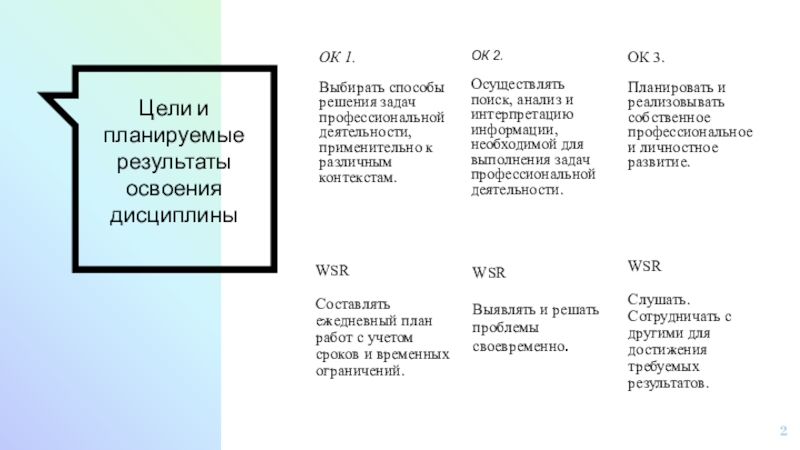 Цели и планируемые результаты освоения дисциплины

ОК 1.

Выбирать способы решения задач профессиональной деятельности, применительно к различным контекстам.

ОК 2.

Осуществлять поиск, анализ и интерпретацию информации, необходимой для выполнения задач профессиональной деятельности.

ОК 3.

Планировать и реализовывать собственное профессиональное и личностное развитие.

WSR

Составлять ежедневный план работ с учетом сроков и временных ограничений.

WSR

Выявлять и решать проблемы своевременно.

WSR

Слушать. Сотрудничать с другими для достижения требуемых результатов.

2